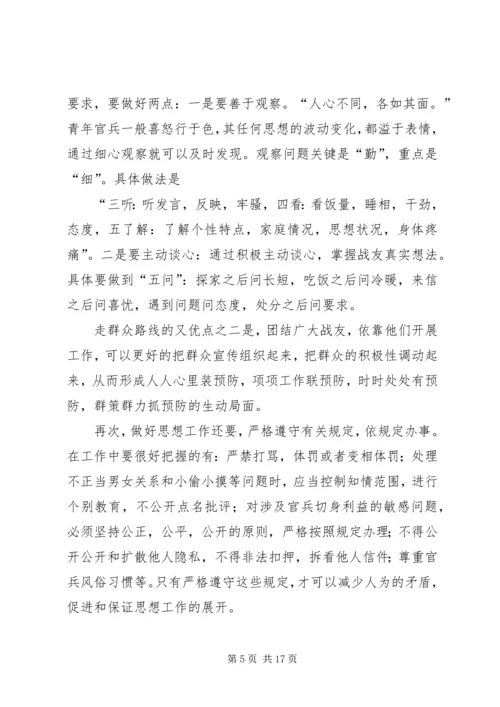 要求，要做好两点：一是要善于观察。“人心不同，各如其面。”青年官兵一般喜怒行于色，其任何思想的波动变化，都溢于表情，通过细心观察就可以及时发现。观察问题关键是“勤”，重点是“细”。具体做法是

“三听：听发言，反映，牢骚，四看：看饭量，睡相，干劲，态度，五了解：了解个性特点，家庭情况，思想状况，身体疼痛”。二是要主动谈心：通过积极主动谈心，掌握战友真实想法。具体要做到“五问”：探家之后问长短，吃饭之后问冷暖，来信之后问喜忧，遇到问题问态度，处分之后问要求。

走群众路线的又优点之二是，团结广大战友，依靠他们开展工作，可以更好的把群众宣传组织起来，把群众的积极性调动起来，从而形成人人心里装预防，项项工作联预防，时时处处有预防，群策群力抓预防的生动局面。

再次，做好思想工作还要，严格遵守有关规定，依规定办事。在工作中要很好把握的有：严禁打骂，体罚或者变相体罚；处理不正当男女关系和小偷小摸等问题时，应当控制知情范围，进行个别教育，不公开点名批评；对涉及官兵切身利益的敏感问题，必须坚持公正，公平，公开的原则，严格按照规定办理；不得公开公开和扩散他人隐私，不得非法扣押，拆看他人信件；尊重官兵风俗习惯等。只有严格遵守这些规定，才可以减少人为的矛盾，促进和保证思想工作的展开。

第 5 页 共 17 页